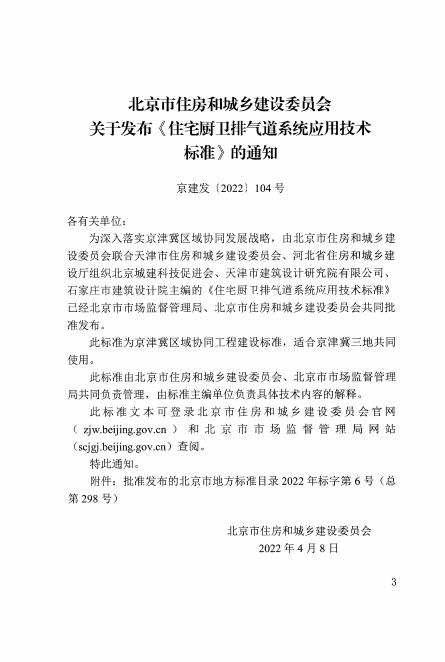 北京市住房和城乡建设委员会
关于发布《住宅厨卫排气道系统应用技术标准》的通知

京建发〔2022〕104 号

各有关单位：

为深入落实京津冀区域协同发展战略，由北京市住房和城乡建设委员会联合天津市住房和城乡建设委员会、河北省住房和城乡建设厅组织北京城建科技促进会、天津市建筑设计研究院有限公司、石家庄市建筑设计院主编的《住宅厨卫排气道系统应用技术标准》已经北京市市场监督管理局、北京市住房和城乡建设委员会共同批准发布。

此标准为京津冀区域协同工程建设标准，适合京津冀三地共同使用。

此标准由北京市住房和城乡建设委员会、北京市市场监督管理局共同负责管理，由标准主编单位负责具体技术内容的解释。

此标准文本可登录北京市住房和城乡建设委员会官网（zjw.beijing.gov.cn）和北京市市场监督管理局网站（scjgj.beijing.gov.cn）查阅。

特此通知。

附件：批准发布的北京市地方标准目录 2022 年标字第 6 号（总第 298 号）

北京市住房和城乡建设委员会
2022 年 4 月 8 日

3